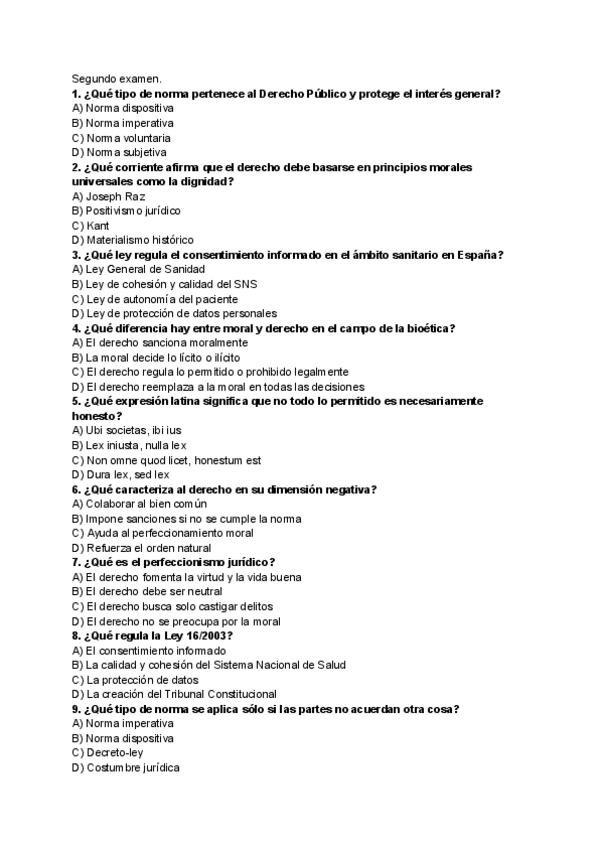 Segundo examen.
1. ¿Qué tipo de norma pertenece al Derecho Público y protege el interés general?
A) Norma dispositiva
B) Norma imperativa
C) Norma voluntaria
D) Norma subjetiva
2. ¿Qué corriente afirma que el derecho debe basarse en principios morales universales como la dignidad?
A) Joseph Raz
B) Positivismo jurídico
C) Kant
D) Materialismo histórico
3. ¿Qué ley regula el consentimiento informado en el ámbito sanitario en España?
A) Ley General de Sanidad
B) Ley de cohesión y calidad del SNS
C) Ley de autonomía del paciente
D) Ley de protección de datos personales
4. ¿Qué diferencia hay entre moral y derecho en el campo de la bioética?
A) El derecho sanciona moralmente
B) La moral decide lo lícito o ilícito
C) El derecho regula lo permitido o prohibido legalmente
D) El derecho reemplaza a la moral en todas las decisiones
5. ¿Qué expresión latina significa que no todo lo permitido es necesariamente honesto?
A) Ubi societas, ibi ius
B) Lex iniusta, nulla lex
C) Non omne quod licet, honestum est
D) Dura lex, sed lex
6. ¿Qué caracteriza al derecho en su dimensión negativa?
A) Colaborar al bien común
B) Impone sanciones si no se cumple la norma
C) Ayuda al perfeccionamiento moral
D) Refuerza el orden natural
7. ¿Qué es el perfeccionismo jurídico?
A) El derecho fomenta la virtud y la vida buena
B) El derecho debe ser neutral
C) El derecho busca solo castigar delitos
D) El derecho no se preocupa por la moral
8. ¿Qué regula la Ley 16/2003?
A) El consentimiento informado
B) La calidad y cohesión del Sistema Nacional de Salud
C) La protección de datos
D) La creación del Tribunal Constitucional
9. ¿Qué tipo de norma se aplica sólo si las partes no acuerdan otra cosa?
A) Norma imperativa
B) Norma dispositiva
C) Decreto-ley
D) Costumbre jurídica